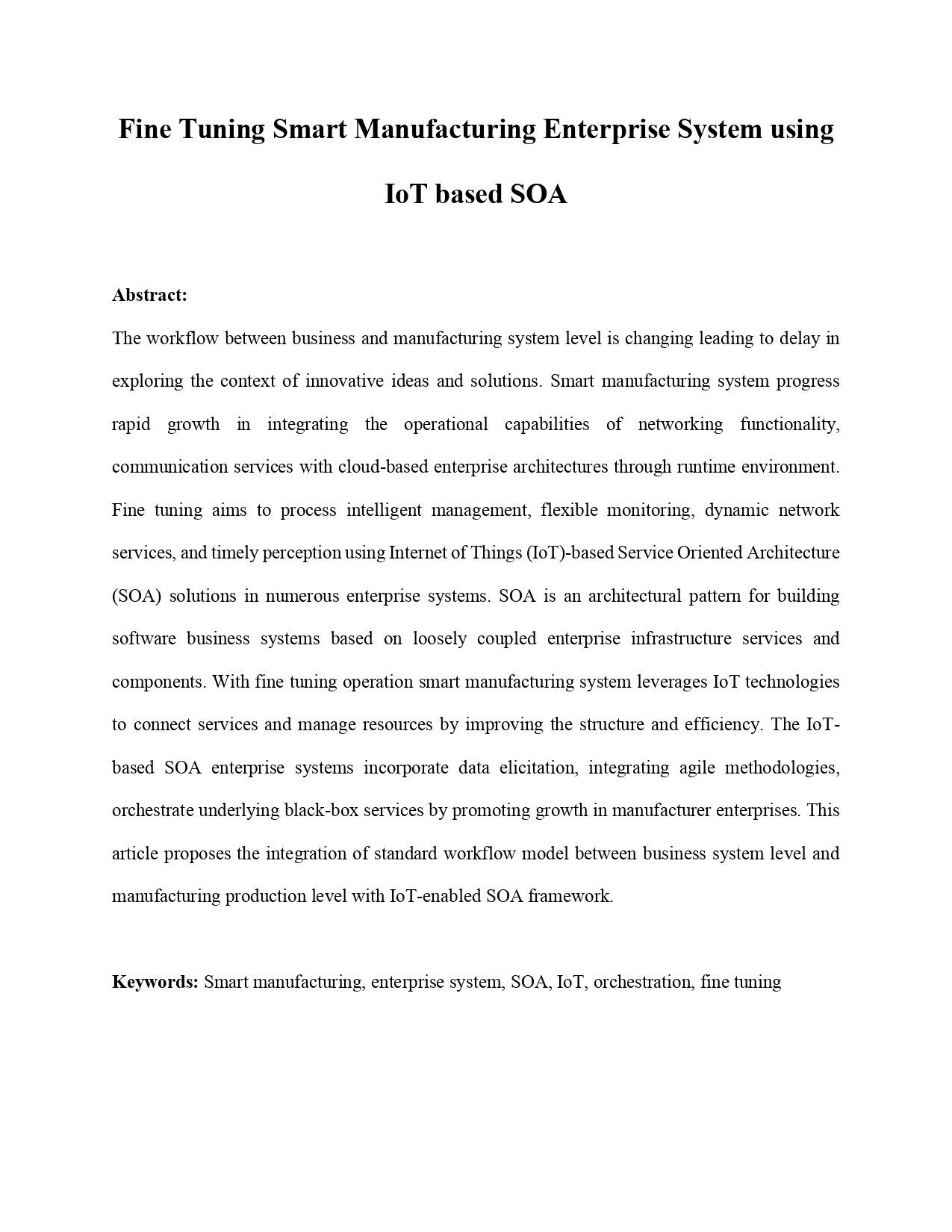 Fine Tuning Smart Manufacturing Enterprise System using IoT based SOA

Abstract:

The workflow between business and manufacturing system level is changing leading to delay in exploring the context of innovative ideas and solutions. Smart manufacturing system progress rapid growth in integrating the operational capabilities of networking functionality, communication services with cloud-based enterprise architectures through runtime environment. Fine tuning aims to process intelligent management, flexible monitoring, dynamic network services, and timely perception using Internet of Things (IoT)-based Service Oriented Architecture (SOA) solutions in numerous enterprise systems. SOA is an architectural pattern for building software business systems based on loosely coupled enterprise infrastructure services and components. With fine tuning operation smart manufacturing system leverages IoT technologies to connect services and manage resources by improving the structure and efficiency. The IoT-based SOA enterprise systems incorporate data elicitation, integrating agile methodologies, orchestrate underlying black-box services by promoting growth in manufacturer enterprises. This article proposes the integration of standard workflow model between business system level and manufacturing production level with IoT-enabled SOA framework.

Keywords: Smart manufacturing, enterprise system, SOA, IoT, orchestration, fine tuning